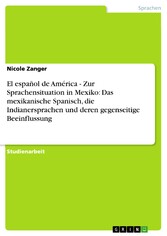 Sprachen

Nicole Zanger

El español de América - Zur Sprachensituation in Mexiko: Das mexikanische Spanisch, die Indianersprachen und deren gegenseitige Beeinflussung

Studienarbeit

GRIN